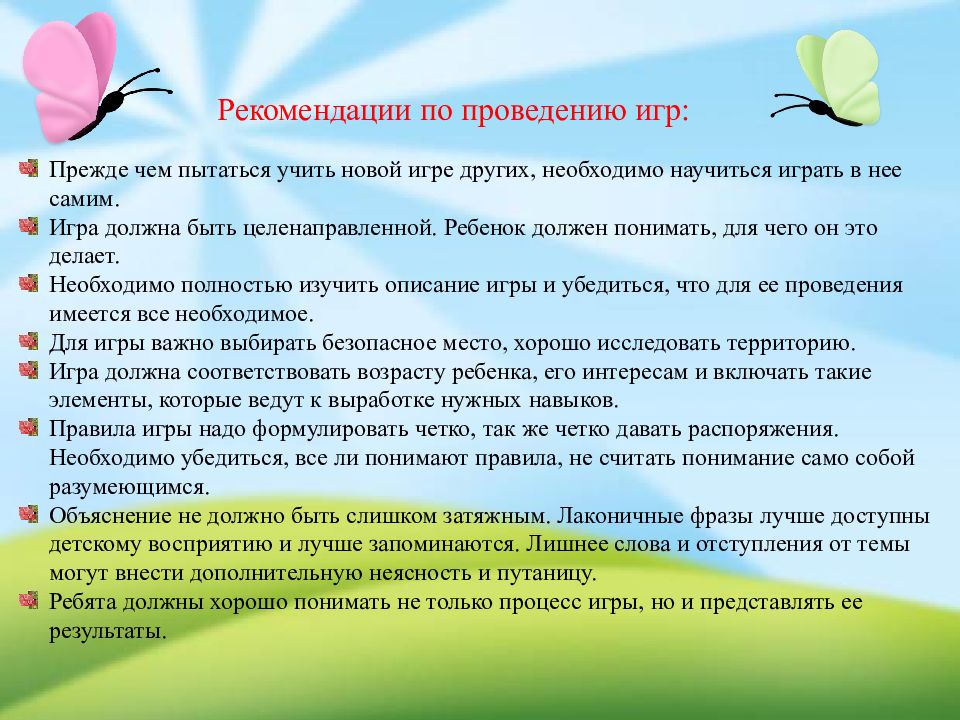 Рекомендации по проведению игр:

Прежде чем пытаться учить новой игре других, необходимо научиться играть в нее самим.
Игра должна быть целенаправленной. Ребенок должен понимать, для чего он это делает.
Необходимо полностью изучить описание игры и убедиться, что для ее проведения имеется все необходимое.
Для игры важно выбирать безопасное место, хорошо исследовать территорию.
Игра должна соответствовать возрасту ребенка, его интересам и включать такие элементы, которые ведут к выработке нужных навыков.
Правила игры надо формулировать четко, так же четко давать распоряжения. Необходимо убедиться, все ли понимают правила, не считать понимание само собой разумеющимся.
Объяснение не должно быть слишком затяжным. Лаконичные фразы лучше доступны детскому восприятию и лучше запоминаются. Лишнее слова и отступления от темы могут внести дополнительную неясность и путаницу.
Ребята должны хорошо понимать не только процесс игры, но и представлять ее результаты.